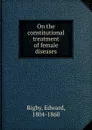 On the constitutional treatment of female diseases

Rigby, Edward, 1804-1860